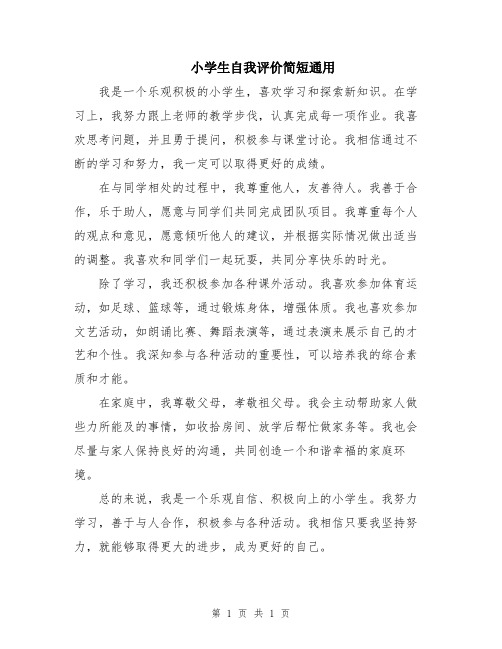 小学生自我评价简短通用

我是一个乐观积极的小学生，喜欢学习和探索新知识。在学习上，我努力跟上老师的教学步伐，认真完成每一项作业。我喜欢思考问题，并且勇于提问，积极参与课堂讨论。我相信通过不断的学习和努力，我一定可以取得更好的成绩。

在与同学相处的过程中，我尊重他人，友善待人。我善于合作，乐于助人，愿意与同学们共同完成团队项目。我尊重每个人的观点和意见，愿意倾听他人的建议，并根据实际情况做出适当的调整。我喜欢和同学们一起玩耍，共同分享快乐的时光。

除了学习，我还积极参加各种课外活动。我喜欢参加体育运动，如足球、篮球等，通过锻炼身体，增强体质。我也喜欢参加文艺活动，如朗诵比赛、舞蹈表演等，通过表演来展示自己的才艺和个性。我深知参与各种活动的重要性，可以培养我的综合素质和才能。

在家庭中，我尊敬父母，孝敬祖父母。我会主动帮助家人做些力所能及的事情，如收拾房间、放学后帮忙做家务等。我也会尽量与家人保持良好的沟通，共同创造一个和谐幸福的家庭环境。

总的来说，我是一个乐观自信、积极向上的小学生。我努力学习，善于与人合作，积极参与各种活动。我相信只要我坚持努力，就能够取得更大的进步，成为更好的自己。

第 1 页 共 1 页